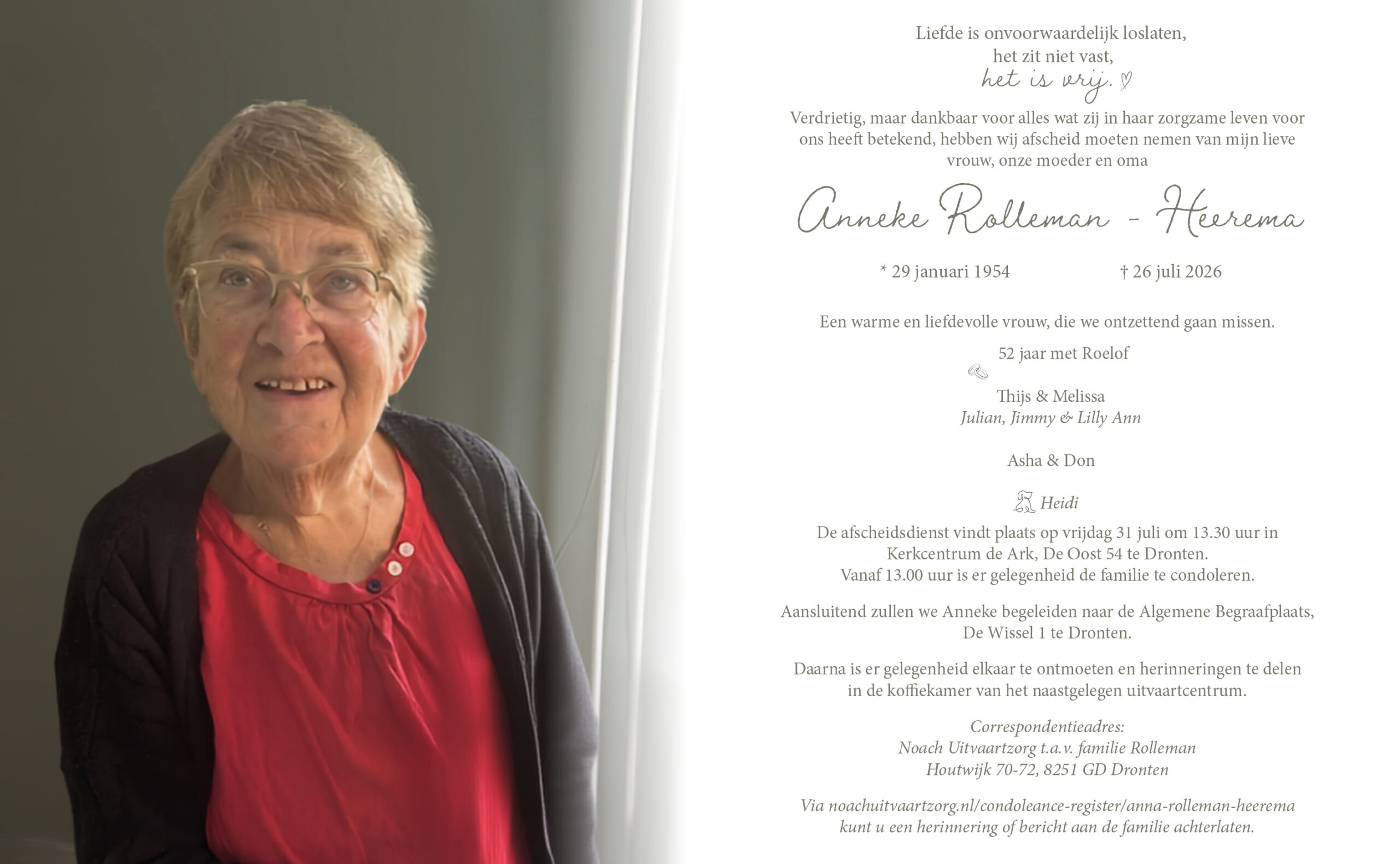 Liefde is onvoorwaardelijk loslaten,
het zit niet vast,
het is vrij. ♡

Verdrietig, maar dankbaar voor alles wat zij in haar zorgzame leven voor ons heeft betekend, hebben wij afscheid moeten nemen van mijn lieve vrouw, onze moeder en oma

Anneke Rolleman - Heerema

* 29 januari 1954 † 26 juli 2026

Een warme en liefdevolle vrouw, die we ontzettend gaan missen.

52 jaar met Roelof

Thijs & Melissa
Julian, Jimmy & Lilly Ann

Asha & Don

Heidi

De afscheidsdienst vindt plaats op vrijdag 31 juli om 13.30 uur in Kerkcentrum de Ark, De Oost 54 te Dronten.
Vanaf 13.00 uur is er gelegenheid de familie te condoleren.

Aansluitend zullen we Anneke begeleiden naar de Algemene Begraafplaats, De Wissel 1 te Dronten.

Daarna is er gelegenheid elkaar te ontmoeten en herinneringen te delen in de koffiekamer van het naastgelegen uitvaartcentrum.

Correspondentieadres:
Noach Uitvaartzorg t.a.v. familie Rolleman
Houtwijk 70-72, 8251 GD Dronten

Via noachuitvaartzorg.nl/condoleance-register/anna-rolleman-heerema kunt u een herinnering of bericht aan de familie achterlaten.